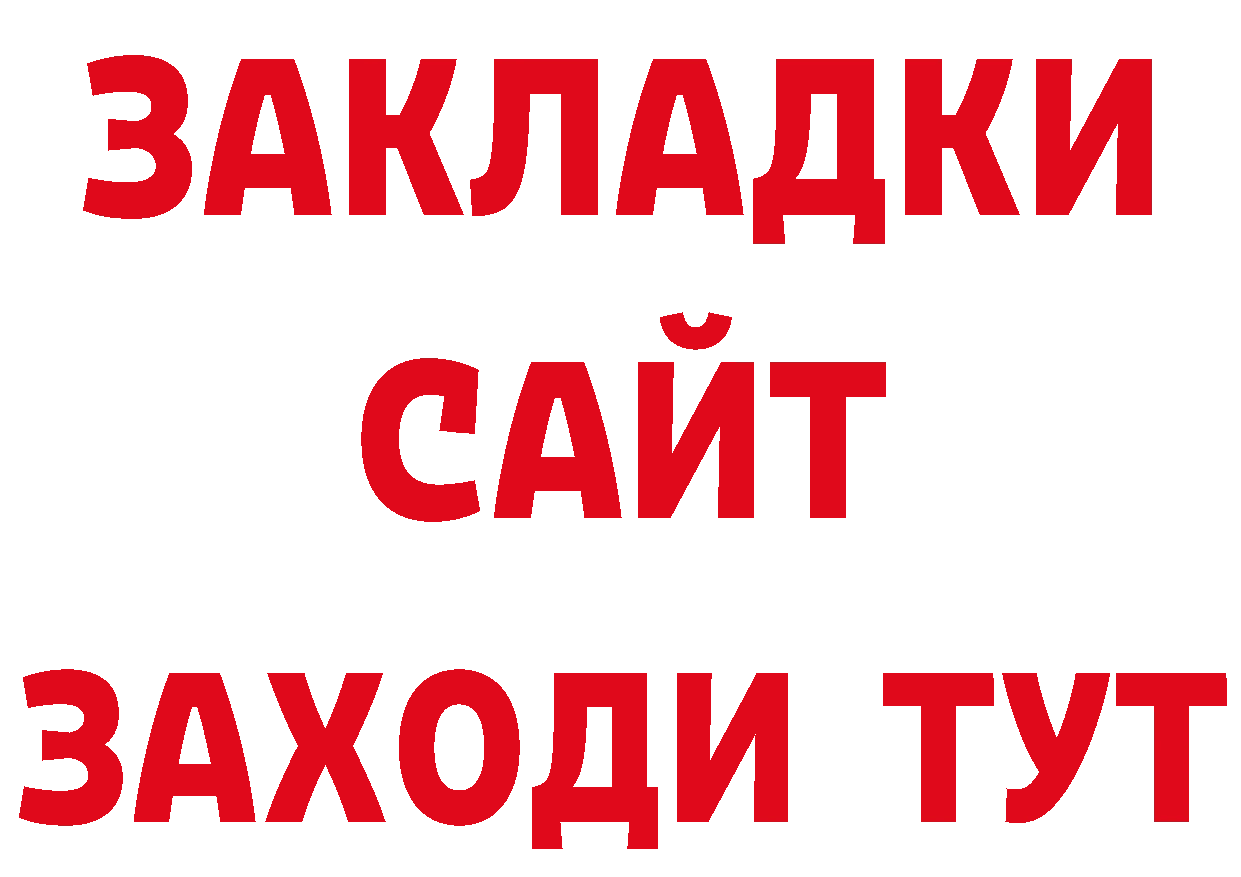 ЗАКЛАДКИ
САЙТ
ЗАХОДИ ТУТ